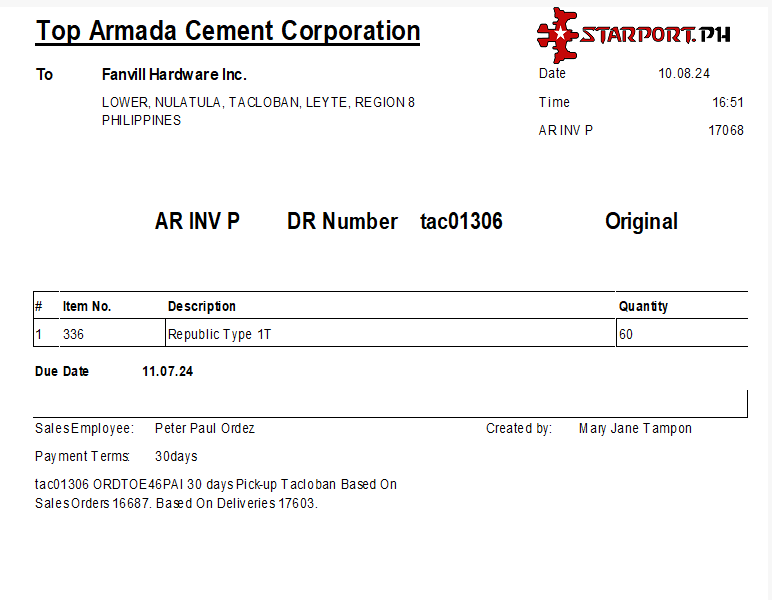 Top Armada Cement Corporation

STARPORT.PH

To Fanvill Hardware Inc.

LOWER, NULATULA, TACLOBAN, LEYTE, REGION 8
PHILIPPINES

Date 10.08.24
Time 16:51
AR INV P 17068

AR INV P DR Number tac01306 Original

| # | Item No. | Description | Quantity |
|---|---|---|---|
| 1 | 336 | Republic Type 1T | 60 |

Due Date 11.07.24

SalesEmployee: Peter Paul Ordez
Created by: Mary Jane Tampon

Payment Terms: 30days

tac01306 ORDTOE46PAI 30 days Pick-up Tacloban Based On SalesOrders 16687. Based On Deliveries 17603.